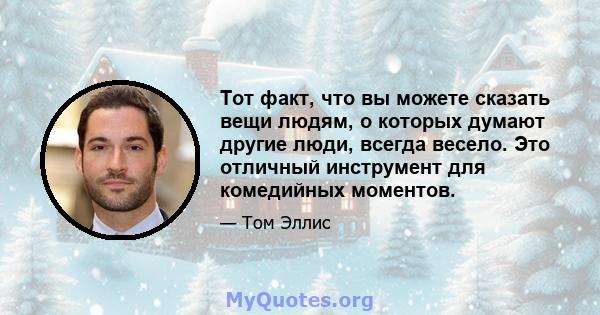 Тот факт, что вы можете сказать вещи людям, о которых думают другие люди, всегда весело. Это отличный инструмент для комедийных моментов.

— Том Эллис

MyQuotes.org